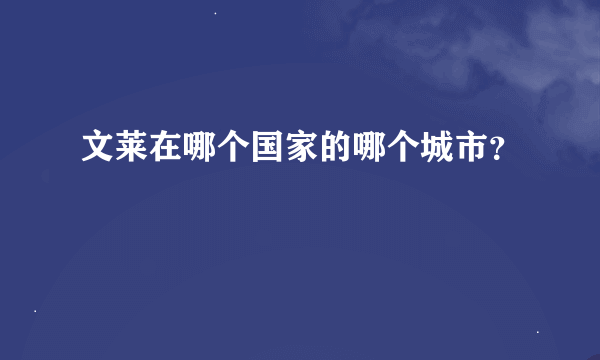 文莱在哪个国家的哪个城市?